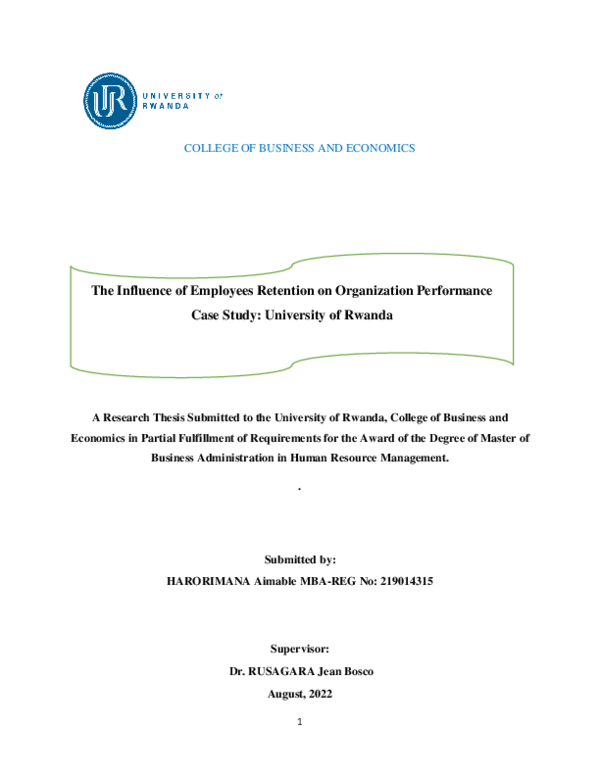 UR

UNIVERSITY of RWANDA

COLLEGE OF BUSINESS AND ECONOMICS

The Influence of Employees Retention on Organization Performance
Case Study: University of Rwanda

A Research Thesis Submitted to the University of Rwanda, College of Business and Economics in Partial Fulfillment of Requirements for the Award of the Degree of Master of Business Administration in Human Resource Management.

.

Submitted by:
HARORIMANA Aimable MBA-REG No: 219014315

Supervisor:
Dr. RUSAGARA Jean Bosco
August, 2022

1